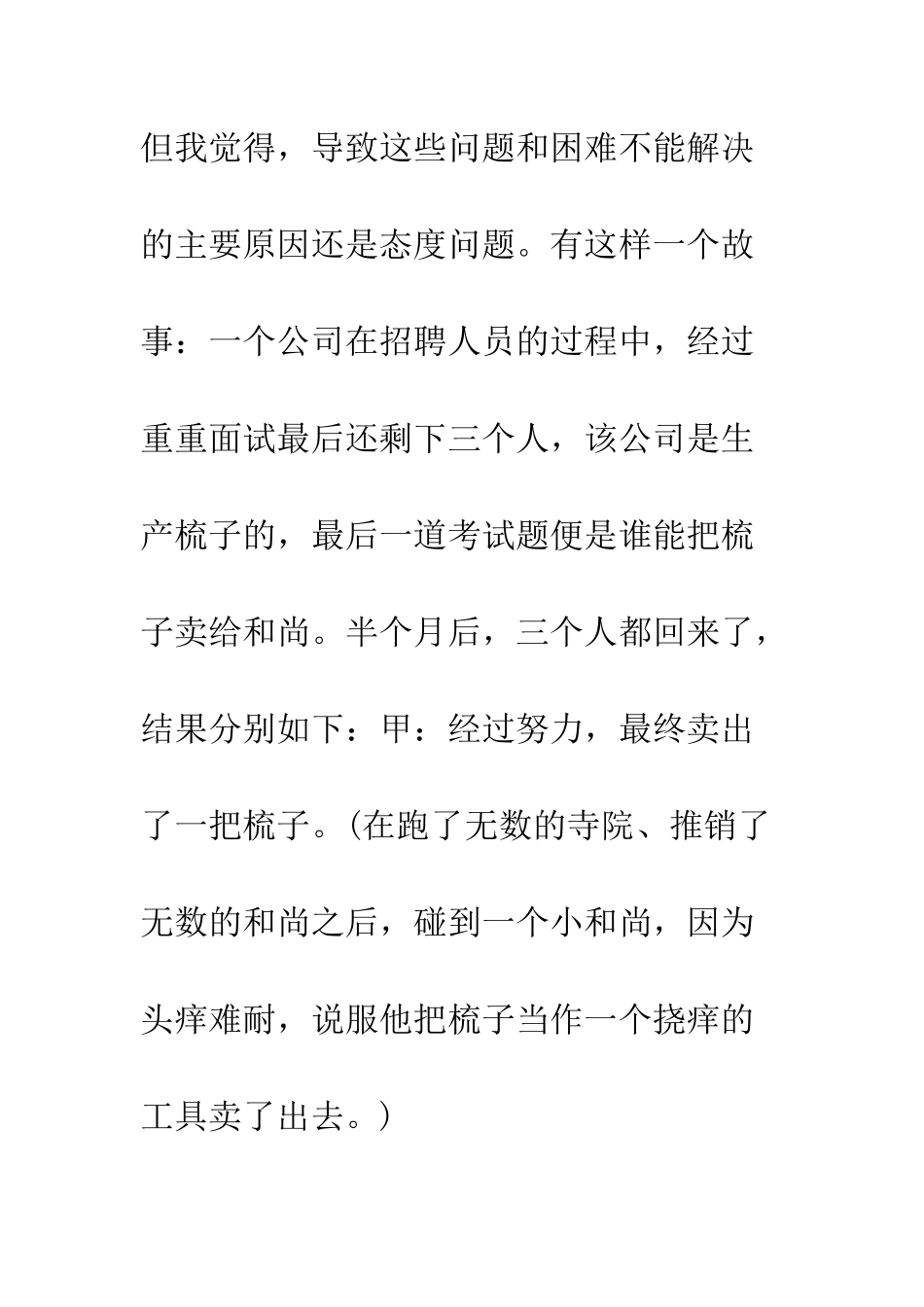 但我觉得，导致这些问题和困难不能解决的主要原因还是态度问题。有这样一个故事：一个公司在招聘人员的过程中，经过重重面试最后还剩下三个人，该公司是生产梳子的，最后一道考试题便是谁能把梳子卖给和尚。半个月后，三个人都回来了，结果分别如下：甲：经过努力，最终卖出了一把梳子。(在跑了无数的寺院、推销了无数的和尚之后，碰到一个小和尚，因为头痒难耐，说服他把梳子当作一个挠痒的工具卖了出去。)